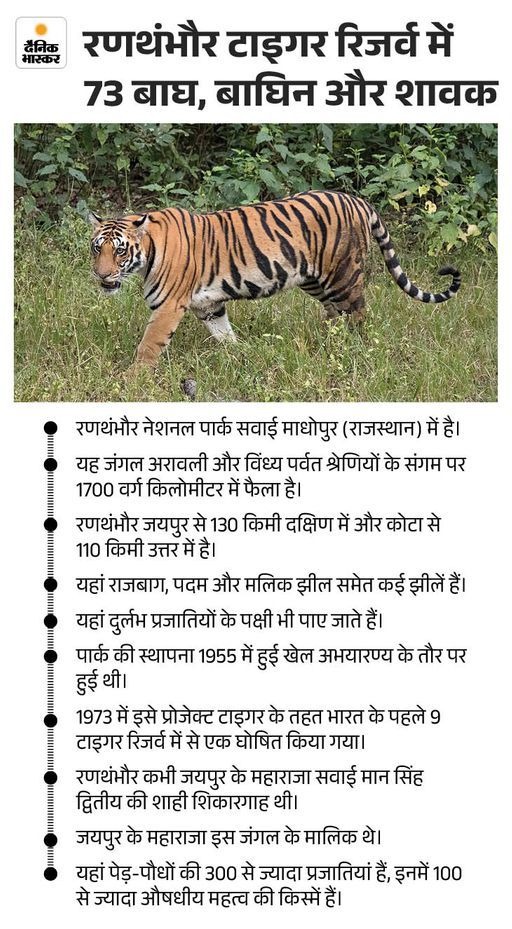 दैनिक भास्कर

रणथंभौर टाइगर रिजर्व में 73 बाघ, बाघिन और शावक

• रणथंभौर नेशनल पार्क सवाई माधोपुर (राजस्थान) में है।
• यह जंगल अरावली और विंध्य पर्वत श्रेणियों के संगम पर 1700 वर्ग किलोमीटर में फैला है।
• रणथंभौर जयपुर से 130 किमी दक्षिण में और कोटा से 110 किमी उत्तर में है।
• यहां राजबाग, पदम और मलिक झील समेत कई झीलें हैं।
• यहां दुर्लभ प्रजातियों के पक्षी भी पाए जाते हैं।
• पार्क की स्थापना 1955 में हुई खेल अभयारण्य के तौर पर हुई थी।
• 1973 में इसे प्रोजेक्ट टाइगर के तहत भारत के पहले 9 टाइगर रिजर्व में से एक घोषित किया गया।
• रणथंभौर कभी जयपुर के महाराजा सवाई मान सिंह द्वितीय की शाही शिकारगाह थी।
• जयपुर के महाराजा इस जंगल के मालिक थे।
• यहां पेड़-पौधों की 300 से ज्यादा प्रजातियां हैं, इनमें 100 से ज्यादा औषधीय महत्व की किस्में हैं।